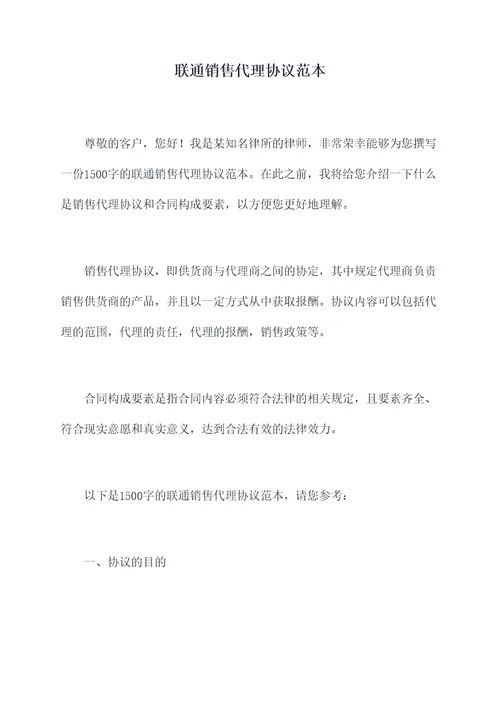 联通销售代理协议范本

尊敬的客户，您好！我是某知名律所的律师，非常荣幸能够为您撰写一份1500字的联通销售代理协议范本。在此之前，我将给您介绍一下什么是销售代理协议和合同构成要素，以方便您更好地理解。

销售代理协议，即供货商与代理商之间的协定，其中规定代理商负责销售供货商的产品，并且以一定方式从中获取报酬。协议内容可以包括代理的范围，代理的责任，代理的报酬，销售政策等。

合同构成要素是指合同内容必须符合法律的相关规定，且要素齐全、符合现实意愿和真实意义，达到合法有效的法律效力。

以下是1500字的联通销售代理协议范本，请您参考：

一、协议的目的